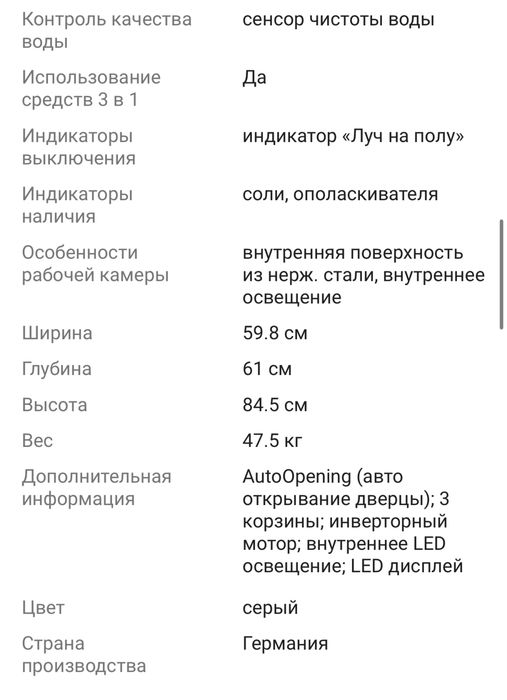 | | |
|---|---|
| Контроль качества воды | сенсор чистоты воды |
| Использование средств 3 в 1 | Да |
| Индикаторы выключения | индикатор «Луч на полу» |
| Индикаторы наличия | соли, ополаскивателя |
| Особенности рабочей камеры | внутренняя поверхность из нерж. стали, внутреннее освещение |
| Ширина | 59.8 см |
| Глубина | 61 см |
| Высота | 84.5 см |
| Вес | 47.5 кг |
| Дополнительная информация | AutoOpening (авто открывание дверцы); 3 корзины; инверторный мотор; внутреннее LED освещение; LED дисплей |
| Цвет | серый |
| Страна производства | Германия |